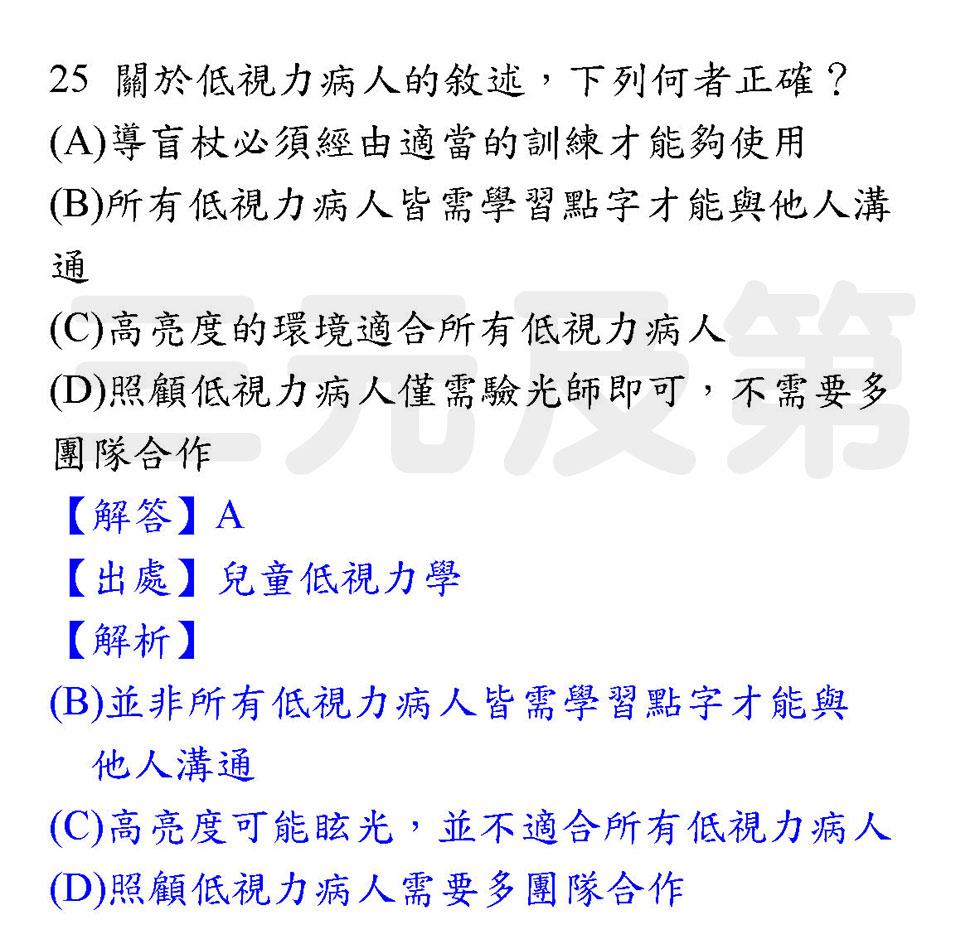 25 關於低視力病人的敘述，下列何者正確？
(A)導盲杖必須經由適當的訓練才能夠使用
(B)所有低視力病人皆需學習點字才能與他人溝通
(C)高亮度的環境適合所有低視力病人
(D)照顧低視力病人僅需驗光師即可，不需要多團隊合作

三元及第

【解答】A
【出處】兒童低視力學
【解析】
(B)並非所有低視力病人皆需學習點字才能與他人溝通
(C)高亮度可能眩光，並不適合所有低視力病人
(D)照顧低視力病人需要多團隊合作